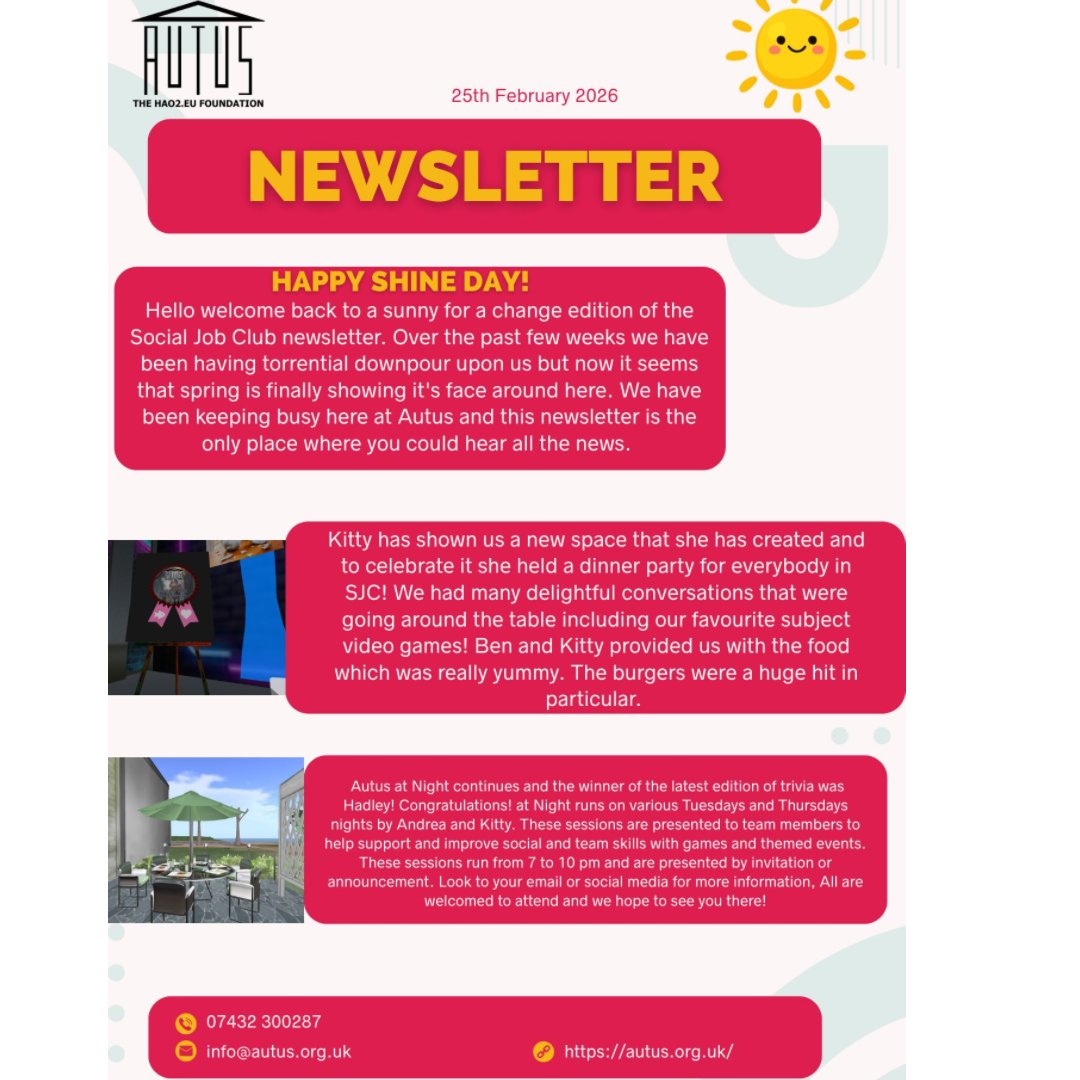 AUTUS
THE HAO2.EU FOUNDATION

25th February 2026

NEWSLETTER

HAPPY SHINE DAY!
Hello welcome back to a sunny for a change edition of the Social Job Club newsletter. Over the past few weeks we have been having torrential downpour upon us but now it seems that spring is finally showing it's face around here. We have been keeping busy here at Autus and this newsletter is the only place where you could hear all the news.

Kitty has shown us a new space that she has created and to celebrate it she held a dinner party for everybody in SJC! We had many delightful conversations that were going around the table including our favourite subject video games! Ben and Kitty provided us with the food which was really yummy. The burgers were a huge hit in particular.

Autus at Night continues and the winner of the latest edition of trivia was Hadley! Congratulations! at Night runs on various Tuesdays and Thursdays nights by Andrea and Kitty. These sessions are presented to team members to help support and improve social and team skills with games and themed events. These sessions run from 7 to 10 pm and are presented by invitation or announcement. Look to your email or social media for more information, All are welcomed to attend and we hope to see you there!

07432 300287
info@autus.org.uk
https://autus.org.uk/